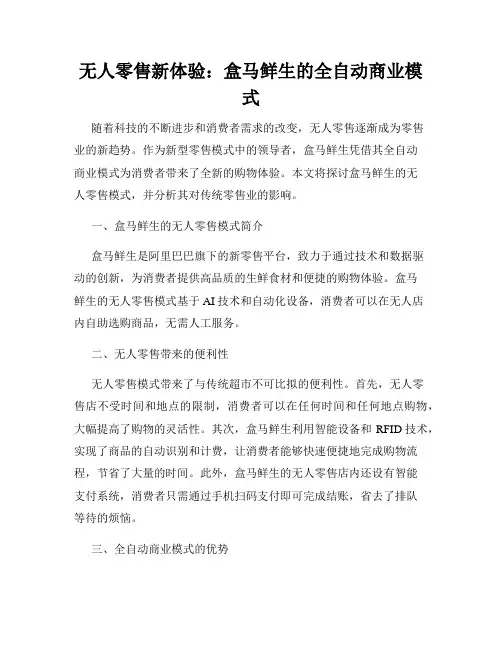 无人零售新体验：盒马鲜生的全自动商业模式

随着科技的不断进步和消费者需求的改变，无人零售逐渐成为零售业的新趋势。作为新型零售模式中的领导者，盒马鲜生凭借其全自动商业模式为消费者带来了全新的购物体验。本文将探讨盒马鲜生的无人零售模式，并分析其对传统零售业的影响。

一、盒马鲜生的无人零售模式简介

盒马鲜生是阿里巴巴旗下的新零售平台，致力于通过技术和数据驱动的创新，为消费者提供高品质的生鲜食材和便捷的购物体验。盒马鲜生的无人零售模式基于 AI 技术和自动化设备，消费者可以在无人店内自助选购商品，无需人工服务。

二、无人零售带来的便利性

无人零售模式带来了与传统超市不可比拟的便利性。首先，无人零售店不受时间和地点的限制，消费者可以在任何时间和任何地点购物，大幅提高了购物的灵活性。其次，盒马鲜生利用智能设备和 RFID 技术，实现了商品的自动识别和计费，让消费者能够快速便捷地完成购物流程，节省了大量的时间。此外，盒马鲜生的无人零售店内还设有智能支付系统，消费者只需通过手机扫码支付即可完成结账，省去了排队等待的烦恼。

三、全自动商业模式的优势